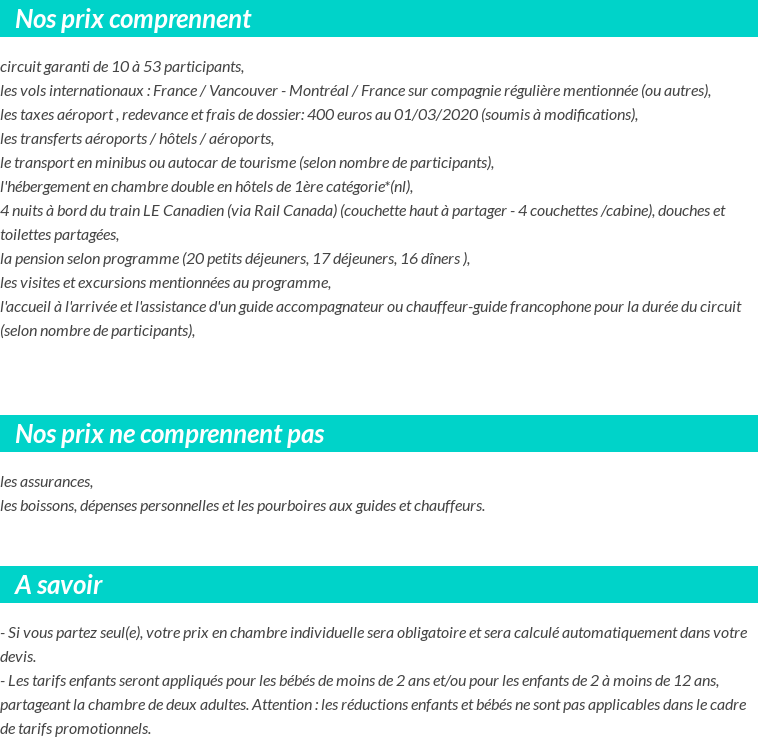 Nos prix comprennent

circuit garanti de 10 à 53 participants,
les vols internationaux : France / Vancouver - Montréal / France sur compagnie régulière mentionnée (ou autres),
les taxes aéroport , redevance et frais de dossier: 400 euros au 01/03/2020 (soumis à modifications),
les transferts aéroports / hôtels / aéroports,
le transport en minibus ou autocar de tourisme (selon nombre de participants),
l'hébergement en chambre double en hôtels de 1ère catégorie*(nl),
4 nuits à bord du train LE Canadien (via Rail Canada) (couchette haut à partager - 4 couchettes /cabine), douches et toilettes partagées,
la pension selon programme (20 petits déjeuners, 17 déjeuners, 16 dîners ),
les visites et excursions mentionnées au programme,
l'accueil à l'arrivée et l'assistance d'un guide accompagnateur ou chauffeur-guide francophone pour la durée du circuit (selon nombre de participants),

Nos prix ne comprennent pas

les assurances,
les boissons, dépenses personnelles et les pourboires aux guides et chauffeurs.

A savoir

- Si vous partez seul(e), votre prix en chambre individuelle sera obligatoire et sera calculé automatiquement dans votre devis.
- Les tarifs enfants seront appliqués pour les bébés de moins de 2 ans et/ou pour les enfants de 2 à moins de 12 ans, partageant la chambre de deux adultes. Attention : les réductions enfants et bébés ne sont pas applicables dans le cadre de tarifs promotionnels.